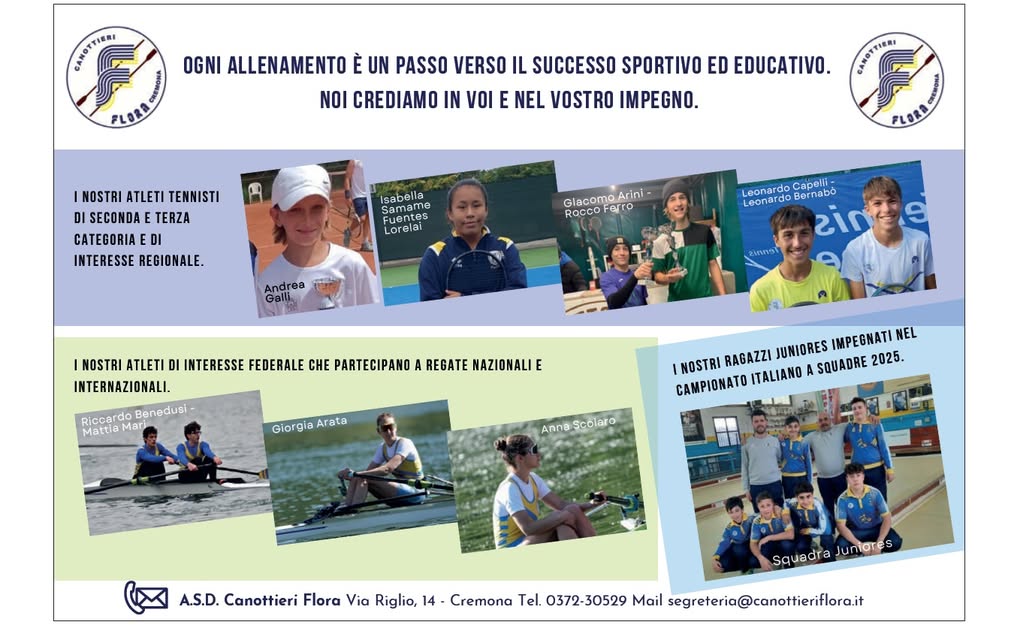 CANOTTIERI FLORA CREMONA

OGNI ALLENAMENTO È UN PASSO VERSO IL SUCCESSO SPORTIVO ED EDUCATIVO.
NOI CREDIAMO IN VOI E NEL VOSTRO IMPEGNO.

CANOTTIERI FLORA CREMONA

I NOSTRI ATLETI TENNISTI DI SECONDA E TERZA CATEGORIA E DI INTERESSE REGIONALE.

Andrea Galli

Isabella Samame Fuentes Lorelai

Giacomo Arini - Rocco Ferro

Leonardo Capelli - Leonardo Bernabò

I NOSTRI ATLETI DI INTERESSE FEDERALE CHE PARTECIPANO A REGATE NAZIONALI E INTERNAZIONALI.

Riccardo Benedusi - Mattia Mari

Giorgia Arata

Anna Scolaro

I NOSTRI RAGAZZI JUNIORES IMPEGNATI NEL CAMPIONATO ITALIANO A SQUADRE 2025.

Squadra Juniores

A.S.D. Canottieri Flora Via Riglio, 14 - Cremona Tel. 0372-30529 Mail segreteria@canottieriflora.it